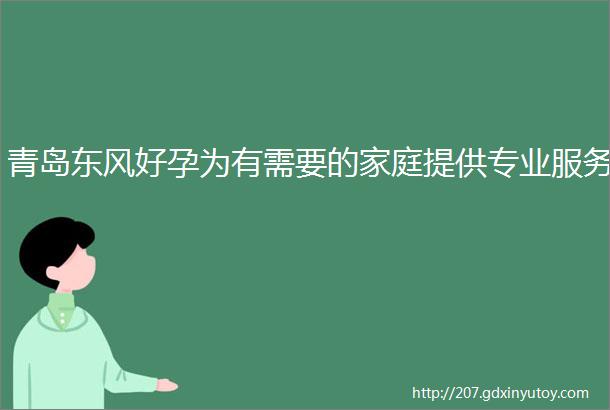 青岛东风好孕为有需要的家庭提供专业服务

http://207.gdxinyutoy.com